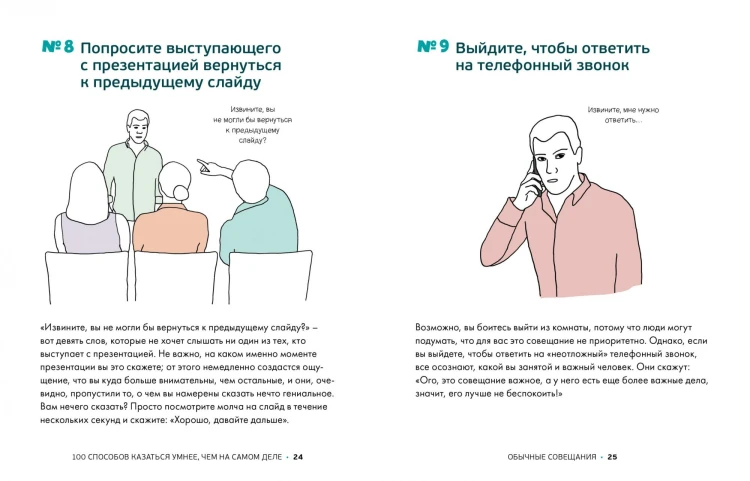 № 8 Попросите выступающего с презентацией вернуться к предыдущему слайду

Извините, вы не могли бы вернуться к предыдущему слайду?

«Извините, вы не могли бы вернуться к предыдущему слайду?» – вот девять слов, которые не хочет слышать ни один из тех, кто выступает с презентацией. Не важно, на каком именно моменте презентации вы это скажете; от этого немедленно создастся ощущение, что вы куда больше внимательны, чем остальные, и они, очевидно, пропустили то, о чем вы намерены сказать нечто гениальное. Вам нечего сказать? Просто посмотрите молча на слайд в течение нескольких секунд и скажите: «Хорошо, давайте дальше».

100 СПОСОБОВ КАЗАТЬСЯ УМНЕЕ, ЧЕМ НА САМОМ ДЕЛЕ • 24

№ 9 Выйдите, чтобы ответить на телефонный звонок

Извините, мне нужно ответить...

Возможно, вы боитесь выйти из комнаты, потому что люди могут подумать, что для вас это совещание не приоритетно. Однако, если вы выйдете, чтобы ответить на «неотложный» телефонный звонок, все осознают, какой вы занятой и важный человек. Они скажут: «Ого, это совещание важное, а у него есть еще более важные дела, значит, его лучше не беспокоить!»

ОБЫЧНЫЕ СОВЕЩАНИЯ • 25